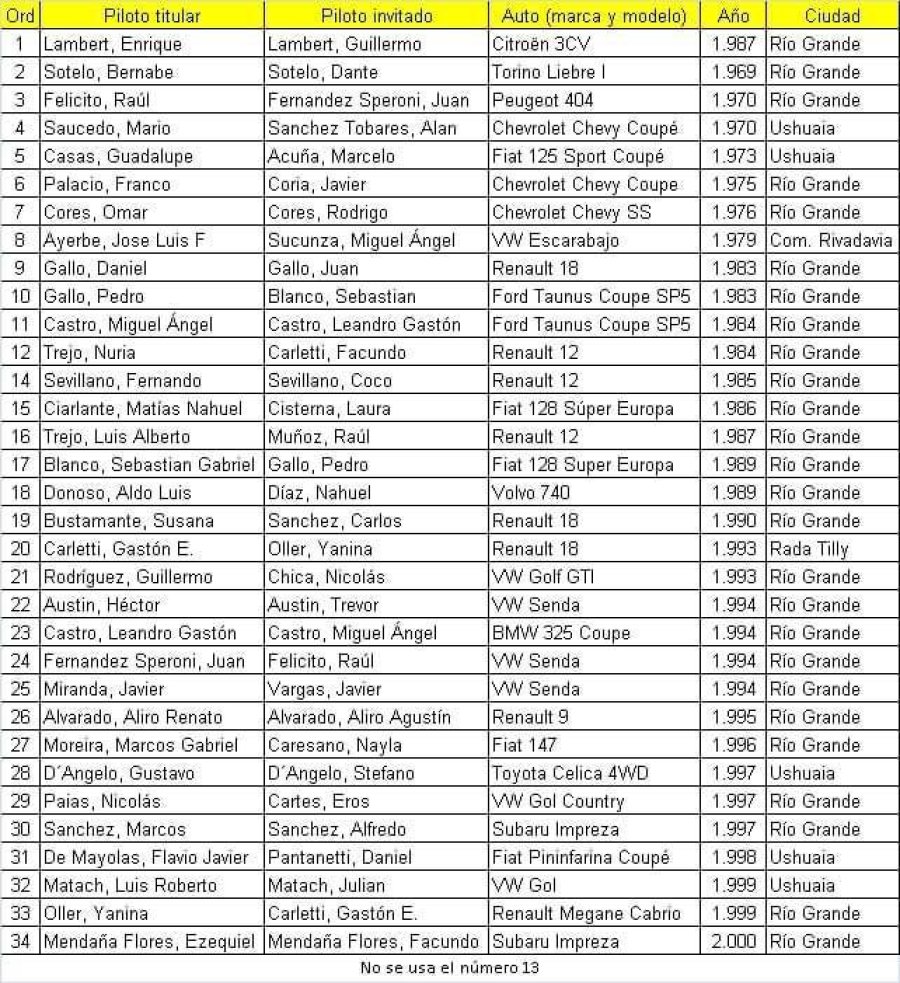 | Ord | Piloto titular | Piloto invitado | Auto (marca y modelo) | Año | Ciudad |
|---|---|---|---|---|---|
| 1 | Lambert, Enrique | Lambert, Guillermo | Citroën 3CV | 1.987 | Río Grande |
| 2 | Sotelo, Bernabe | Sotelo, Dante | Torino Liebre I | 1.969 | Río Grande |
| 3 | Felicito, Raúl | Fernandez Speroni, Juan | Peugeot 404 | 1.970 | Río Grande |
| 4 | Saucedo, Mario | Sanchez Tobares, Alan | Chevrolet Chevy Coupé | 1.970 | Ushuaia |
| 5 | Casas, Guadalupe | Acuña, Marcelo | Fiat 125 Sport Coupé | 1.973 | Ushuaia |
| 6 | Palacio, Franco | Coria, Javier | Chevrolet Chevy Coupe | 1.975 | Río Grande |
| 7 | Cores, Omar | Cores, Rodrigo | Chevrolet Chevy SS | 1.976 | Río Grande |
| 8 | Ayerbe, Jose Luis F | Sucunza, Miguel Ángel | VW Escarabajo | 1.979 | Com. Rivadavia |
| 9 | Gallo, Daniel | Gallo, Juan | Renault 18 | 1.983 | Río Grande |
| 10 | Gallo, Pedro | Blanco, Sebastian | Ford Taunus Coupe SP5 | 1.983 | Río Grande |
| 11 | Castro, Miguel Ángel | Castro, Leandro Gastón | Ford Taunus Coupe SP5 | 1.984 | Río Grande |
| 12 | Trejo, Nuria | Carletti, Facundo | Renault 12 | 1.984 | Río Grande |
| 14 | Sevillano, Fernando | Sevillano, Coco | Renault 12 | 1.985 | Río Grande |
| 15 | Ciarlante, Matías Nahuel | Cisterna, Laura | Fiat 128 Súper Europa | 1.986 | Río Grande |
| 16 | Trejo, Luis Alberto | Muñoz, Raúl | Renault 12 | 1.987 | Río Grande |
| 17 | Blanco, Sebastian Gabriel | Gallo, Pedro | Fiat 128 Super Europa | 1.989 | Río Grande |
| 18 | Donoso, Aldo Luis | Díaz, Nahuel | Volvo 740 | 1.989 | Río Grande |
| 19 | Bustamante, Susana | Sanchez, Carlos | Renault 18 | 1.990 | Río Grande |
| 20 | Carletti, Gastón E. | Oller, Yanina | Renault 18 | 1.993 | Rada Tilly |
| 21 | Rodríguez, Guillermo | Chica, Nicolás | VW Golf GTI | 1.993 | Río Grande |
| 22 | Austin, Héctor | Austin, Trevor | VW Senda | 1.994 | Río Grande |
| 23 | Castro, Leandro Gastón | Castro, Miguel Ángel | BMW 325 Coupe | 1.994 | Río Grande |
| 24 | Fernandez Speroni, Juan | Felicito, Raúl | VW Senda | 1.994 | Río Grande |
| 25 | Miranda, Javier | Vargas, Javier | VW Senda | 1.994 | Río Grande |
| 26 | Alvarado, Aliro Renato | Alvarado, Aliro Agustín | Renault 9 | 1.995 | Río Grande |
| 27 | Moreira, Marcos Gabriel | Caresano, Nayla | Fiat 147 | 1.996 | Río Grande |
| 28 | D´Angelo, Gustavo | D´Angelo, Stefano | Toyota Celica 4WD | 1.997 | Ushuaia |
| 29 | Paias, Nicolás | Cartes, Eros | VW Gol Country | 1.997 | Río Grande |
| 30 | Sanchez, Marcos | Sanchez, Alfredo | Subaru Impreza | 1.997 | Río Grande |
| 31 | De Mayolas, Flavio Javier | Pantanetti, Daniel | Fiat Pininfarina Coupé | 1.998 | Ushuaia |
| 32 | Matach, Luis Roberto | Matach, Julian | VW Gol | 1.999 | Ushuaia |
| 33 | Oller, Yanina | Carletti, Gastón E. | Renault Megane Cabrio | 1.999 | Río Grande |
| 34 | Mendaña Flores, Ezequiel | Mendaña Flores, Facundo | Subaru Impreza | 2.000 | Río Grande |

No se usa el número 13